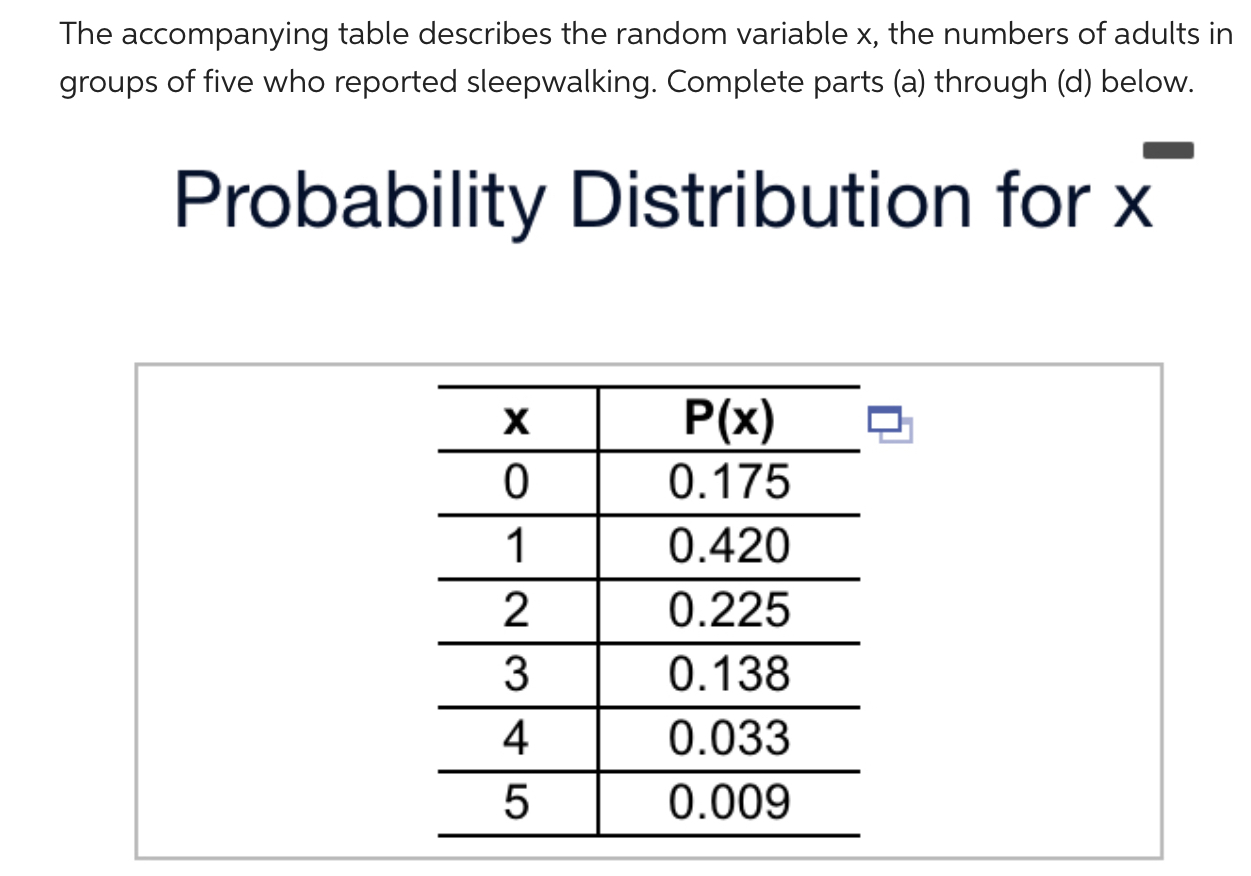 The accompanying table describes the random variable x, the numbers of adults in groups of five who reported sleepwalking. Complete parts (a) through (d) below.

Probability Distribution for x

| x | P(x) |
|---|---|
| 0 | 0.175 |
| 1 | 0.420 |
| 2 | 0.225 |
| 3 | 0.138 |
| 4 | 0.033 |
| 5 | 0.009 |